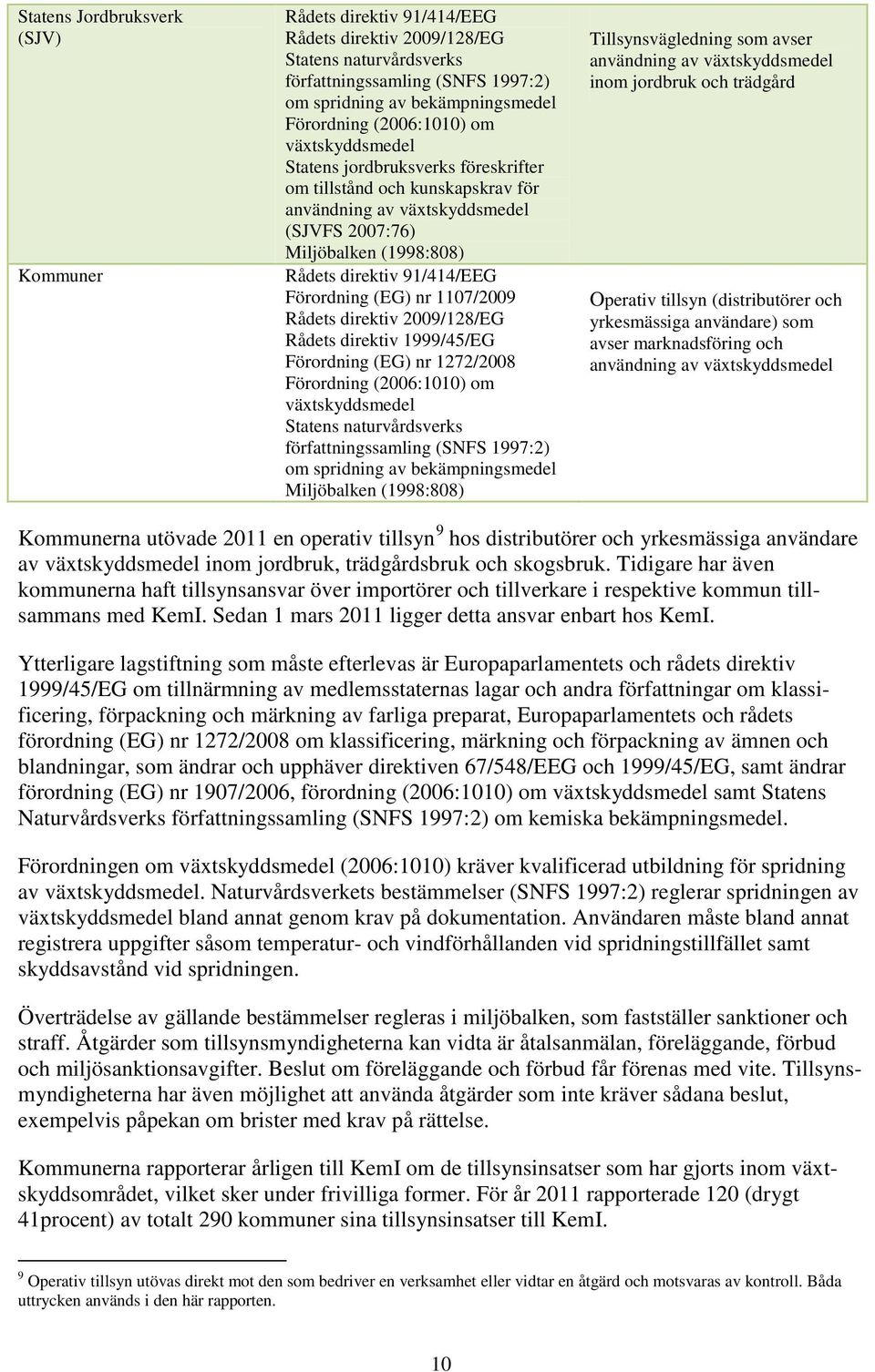 | | | |
|---|---|---|
| Statens Jordbruksverk (SJV) | Rådets direktiv 91/414/EEG Rådets direktiv 2009/128/EG Statens naturvårdsverks författningssamling (SNFS 1997:2) om spridning av bekämpningsmedel Förordning (2006:1010) om växtskyddsmedel Statens jordbruksverks föreskrifter om tillstånd och kunskapskrav för användning av växtskyddsmedel (SJVFS 2007:76) Miljöbalken (1998:808) | Tillsynsvägledning som avser användning av växtskyddsmedel inom jordbruk och trädgård |
| Kommuner | Rådets direktiv 91/414/EEG Förordning (EG) nr 1107/2009 Rådets direktiv 2009/128/EG Rådets direktiv 1999/45/EG Förordning (EG) nr 1272/2008 Förordning (2006:1010) om växtskyddsmedel Statens naturvårdsverks författningssamling (SNFS 1997:2) om spridning av bekämpningsmedel Miljöbalken (1998:808) | Operativ tillsyn (distributörer och yrkesmässiga användare) som avser marknadsföring och användning av växtskyddsmedel |

Kommunerna utövade 2011 en operativ tillsyn $^9$ hos distributörer och yrkesmässiga användare av växtskyddsmedel inom jordbruk, trädgårdsbruk och skogsbruk. Tidigare har även kommunerna haft tillsynsansvar över importörer och tillverkare i respektive kommun tillsammans med KemI. Sedan 1 mars 2011 ligger detta ansvar enbart hos KemI.

Ytterligare lagstiftning som måste efterlevas är Europaparlamentets och rådets direktiv 1999/45/EG om tillnärmning av medlemsstaternas lagar och andra författningar om klassificering, förpackning och märkning av farliga preparat, Europaparlamentets och rådets förordning (EG) nr 1272/2008 om klassificering, märkning och förpackning av ämnen och blandningar, som ändrar och upphäver direktiven 67/548/EEG och 1999/45/EG, samt ändrar förordning (EG) nr 1907/2006, förordning (2006:1010) om växtskyddsmedel samt Statens Naturvårdsverks författningssamling (SNFS 1997:2) om kemiska bekämpningsmedel.

Förordningen om växtskyddsmedel (2006:1010) kräver kvalificerad utbildning för spridning av växtskyddsmedel. Naturvårdsverkets bestämmelser (SNFS 1997:2) reglerar spridningen av växtskyddsmedel bland annat genom krav på dokumentation. Användaren måste bland annat registrera uppgifter såsom temperatur- och vindförhållanden vid spridningstillfället samt skyddsavstånd vid spridningen.

Överträdelse av gällande bestämmelser regleras i miljöbalken, som fastställer sanktioner och straff. Åtgärder som tillsynsmyndigheterna kan vidta är åtalsanmälan, föreläggande, förbud och miljösanktionsavgifter. Beslut om föreläggande och förbud får förenas med vite. Tillsynsmyndigheterna har även möjlighet att använda åtgärder som inte kräver sådana beslut, exempelvis påpekan om brister med krav på rättelse.

Kommunerna rapporterar årligen till KemI om de tillsynsinsatser som har gjorts inom växtskyddsområdet, vilket sker under frivilliga former. För år 2011 rapporterade 120 (drygt 41procent) av totalt 290 kommuner sina tillsynsinsatser till KemI.

$^9$ Operativ tillsyn utövas direkt mot den som bedriver en verksamhet eller vidtar en åtgärd och motsvaras av kontroll. Båda uttrycken används i den här rapporten.

10